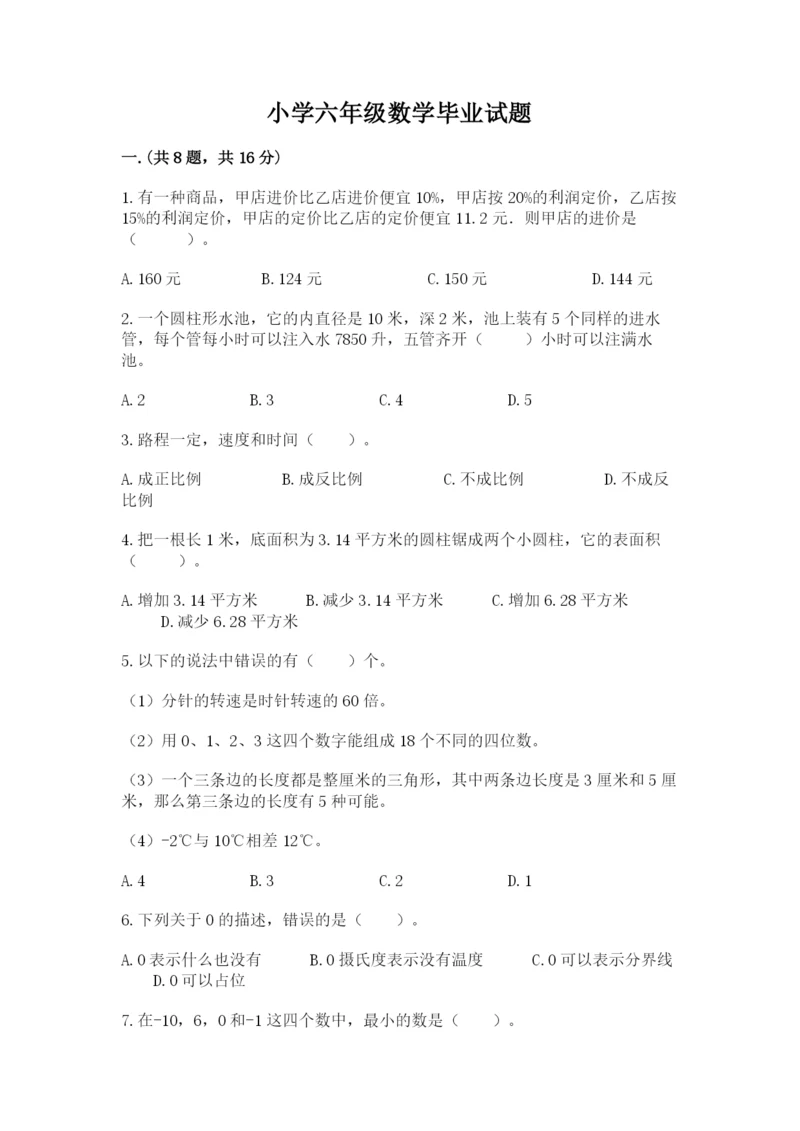 小学六年级数学毕业试题

一.(共8题，共16分)

1.有一种商品，甲店进价比乙店进价便宜10%，甲店按20%的利润定价，乙店按15%的利润定价，甲店的定价比乙店的定价便宜11.2元．则甲店的进价是（　　）。

A.160元　　B.124元　　C.150元　　D.144元

2.一个圆柱形水池，它的内直径是10米，深2米，池上装有5个同样的进水管，每个管每小时可以注入水7850升，五管齐开（　　）小时可以注满水池。

A.2　　B.3　　C.4　　D.5

3.路程一定，速度和时间（　　）。

A.成正比例　　B.成反比例　　C.不成比例　　D.不成反比例

4.把一根长1米，底面积为3.14平方米的圆柱锯成两个小圆柱，它的表面积（　　）。

A.增加3.14平方米　　B.减少3.14平方米　　C.增加6.28平方米　　D.减少6.28平方米

5.以下的说法中错误的有（　　）个。

（1）分针的转速是时针转速的60倍。

（2）用0、1、2、3这四个数字能组成18个不同的四位数。

（3）一个三条边的长度都是整厘米的三角形，其中两条边长度是3厘米和5厘米，那么第三条边的长度有5种可能。

（4）-2℃与10℃相差12℃。

A.4　　B.3　　C.2　　D.1

6.下列关于0的描述，错误的是（　　）。

A.0表示什么也没有　　B.0摄氏度表示没有温度　　C.0可以表示分界线　　D.0可以占位

7.在-10，6，0和-1这四个数中，最小的数是（　　）。